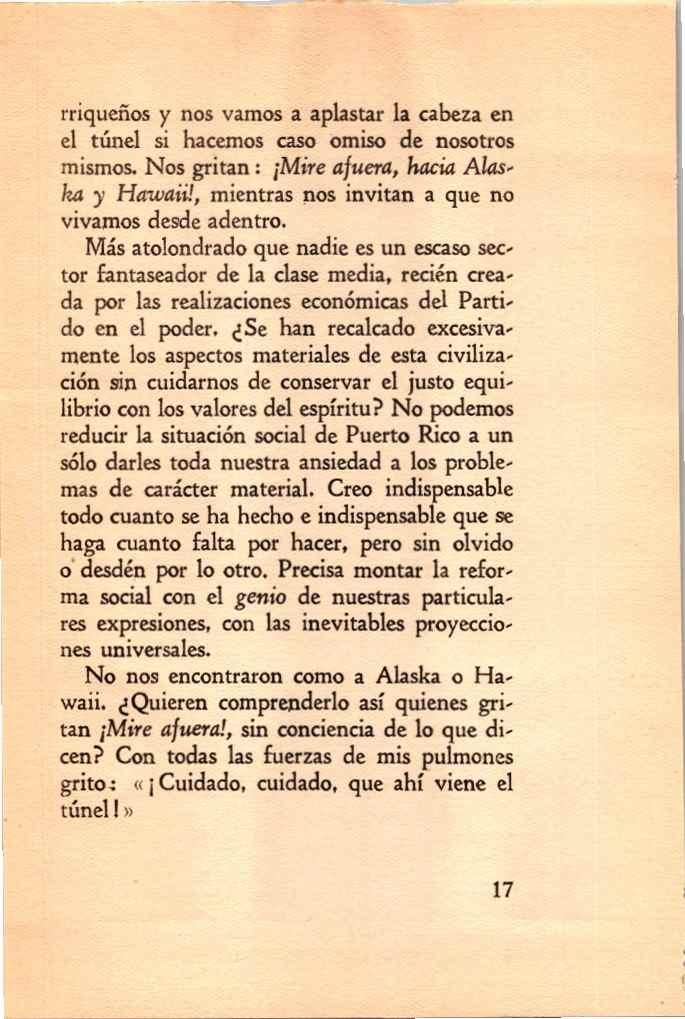 rriqueños y nos vamos a aplastar la cabeza en el túnel si hacemos caso omiso de nosotros mismos. Nos gritan: ¡Mire afuera, hacia Alaska y Hawaii!, mientras nos invitan a que no vivamos desde adentro.

Más atolondrado que nadie es un escaso sector fantaseador de la clase media, recién creada por las realizaciones económicas del Partido en el poder. ¿Se han recalcado excesivamente los aspectos materiales de esta civilización sin cuidarnos de conservar el justo equilibrio con los valores del espíritu? No podemos reducir la situación social de Puerto Rico a un sólo darles toda nuestra ansiedad a los problemas de carácter material. Creo indispensable todo cuanto se ha hecho e indispensable que se haga cuanto falta por hacer, pero sin olvido o desdén por lo otro. Precisa montar la reforma social con el genio de nuestras particulares expresiones, con las inevitables proyecciones universales.

No nos encontraron como a Alaska o Hawaii. ¿Quieren comprenderlo así quienes gritan ¡Mire afuera!, sin conciencia de lo que dicen? Con todas las fuerzas de mis pulmones grito: «¡Cuidado, cuidado, que ahí viene el túnel!»

17